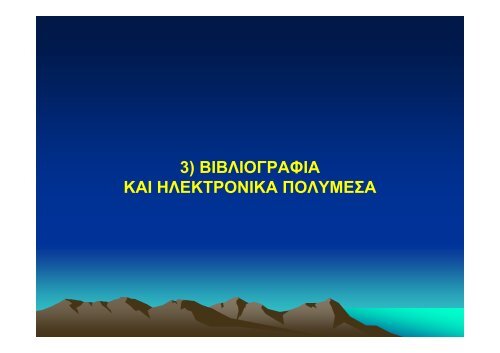 3) ΒΙΒΛΙΟΓΡΑΦΙΑ
ΚΑΙ ΗΛΕΚΤΡΟΝΙΚΑ ΠΟΛΥΜΕΣΑ